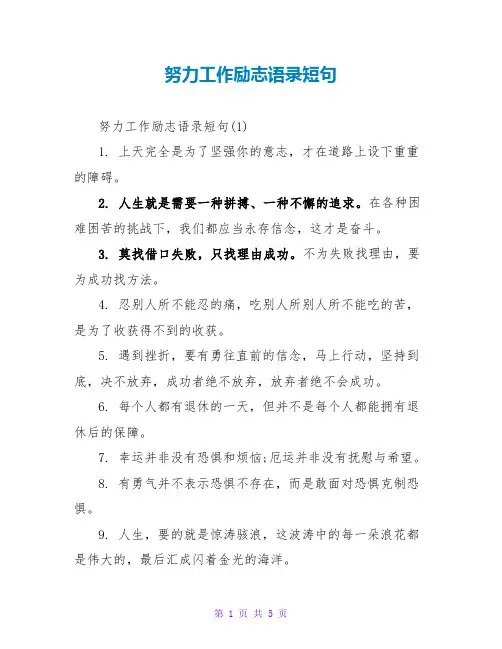 努力工作励志语录短句

努力工作励志语录短句(1)

1. 上天完全是为了坚强你的意志，才在道路上设下重重的障碍。

2. 人生就是需要一种拼搏、一种不懈的追求。在各种困难困苦的挑战下，我们都应当永存信念，这才是奋斗。

3. 莫找借口失败，只找理由成功。不为失败找理由，要为成功找方法。

4. 忍别人所不能忍的痛，吃别人所别人所不能吃的苦，是为了收获得不到的收获。

5. 遇到挫折，要有勇往直前的信念，马上行动，坚持到底，决不放弃，成功者绝不放弃，放弃者绝不会成功。

6. 每个人都有退休的一天，但并不是每个人都能拥有退休后的保障。

7. 幸运并非没有恐惧和烦恼;厄运并非没有抚慰与希望。

8. 有勇气并不表示恐惧不存在，而是敢面对恐惧克制恐惧。

9. 人生，要的就是惊涛骇浪，这波涛中的每一朵浪花都是伟大的，最后汇成闪着金光的海洋。

第 1 页 共 5 页